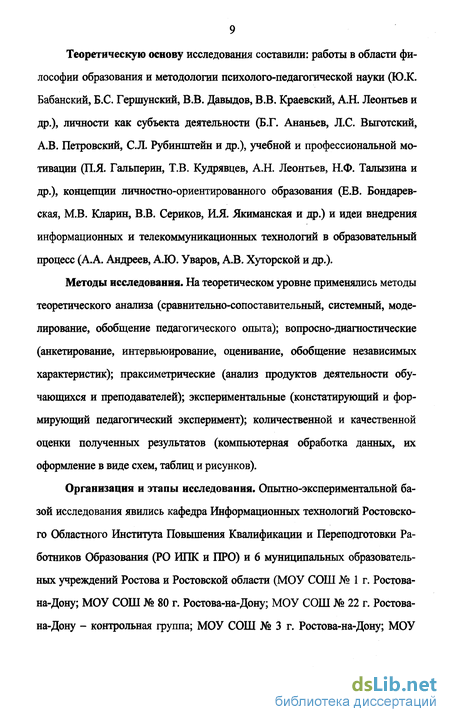 9

Теоретическую основу исследования составили: работы в области философии образования и методологии психолого-педагогической науки (Ю.К. Бабанский, Б.С. Гершунский, В.В. Давыдов, В.В. Краевский, А.Н. Леонтьев и др.), личности как субъекта деятельности (Б.Г. Ананьев, Л.С. Выготский, А.В. Петровский, С.Л. Рубинштейн и др.), учебной и профессиональной мотивации (П.Я. Гальперин, Т.В. Кудрявцев, А.Н. Леонтьев, Н.Ф. Талызина и др.), концепции личностно-ориентированного образования (Е.В. Бондаревская, М.В. Кларин, В.В. Сериков, И.Я. Якиманская и др.) и идеи внедрения информационных и телекоммуникационных технологий в образовательный процесс (А.А. Андреев, А.Ю. Уваров, А.В. Хуторской и др.).

Методы исследования. На теоретическом уровне применялись методы теоретического анализа (сравнительно-сопоставительный, системный, моделирование, обобщение педагогического опыта); вопросно-диагностические (анкетирование, интервьюирование, оценивание, обобщение независимых характеристик); праксиметрические (анализ продуктов деятельности обучающихся и преподавателей); экспериментальные (констатирующий и формирующий педагогический эксперимент); количественной и качественной оценки полученных результатов (компьютерная обработка данных, их оформление в виде схем, таблиц и рисунков).

Организация и этапы исследования. Опытно-экспериментальной базой исследования явились кафедра Информационных технологий Ростовского Областного Института Повышения Квалификации и Переподготовки Работников Образования (РО ИПК и ПРО) и 6 муниципальных образовательных учреждений Ростова и Ростовской области (МОУ СОШ № 1 г. Ростова-на-Дону; МОУ СОШ № 80 г. Ростова-на-Дону; МОУ СОШ № 22 г. Ростова-на-Дону – контрольная группа; МОУ СОШ № 3 г. Ростова-на-Дону; МОУ

dsLib.net
библиотека диссертаций